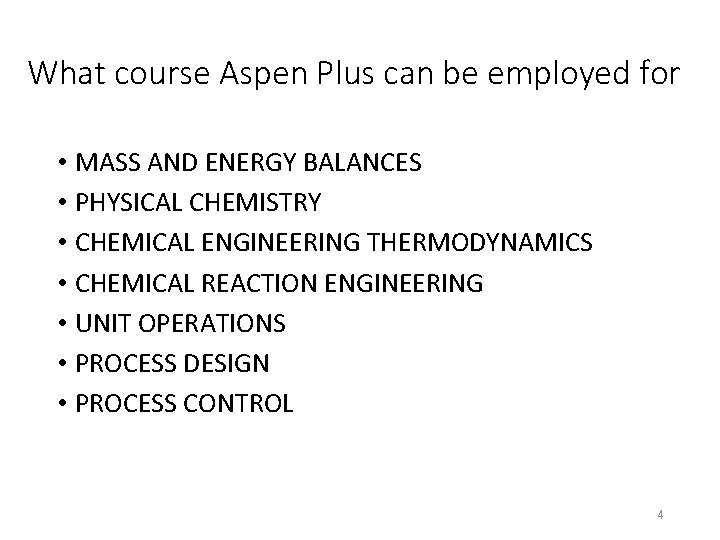 What course Aspen Plus can be employed for

• MASS AND ENERGY BALANCES
• PHYSICAL CHEMISTRY
• CHEMICAL ENGINEERING THERMODYNAMICS
• CHEMICAL REACTION ENGINEERING
• UNIT OPERATIONS
• PROCESS DESIGN
• PROCESS CONTROL

4